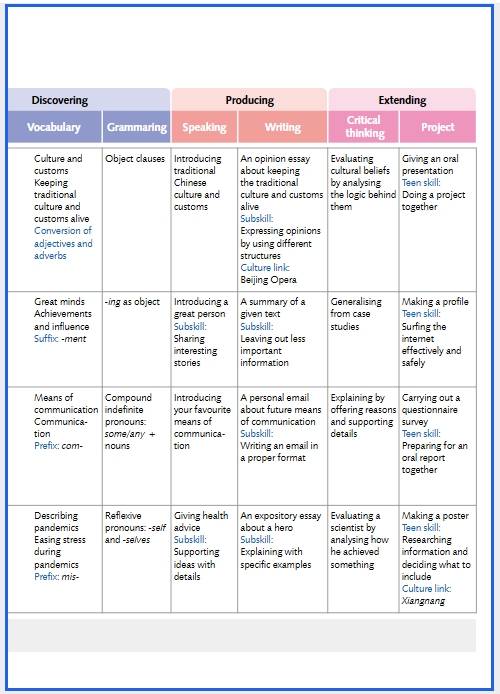 | Discovering | | Producing | | Extending | |
|---|---|---|---|---|---|
| Vocabulary | Grammaring | Speaking | Writing | Critical thinking | Project |
| Culture and customs Keeping traditional culture and customs alive Conversion of adjectives and adverbs | Object clauses | Introducing traditional Chinese culture and customs | An opinion essay about keeping the traditional culture and customs alive Subskill: Expressing opinions by using different structures Culture link: Beijing Opera | Evaluating cultural beliefs by analysing the logic behind them | Giving an oral presentation Teen skill: Doing a project together |
| Great minds Achievements and influence Suffix: -ment | -ing as object | Introducing a great person Subskill: Sharing interesting stories | A summary of a given text Subskill: Leaving out less important information | Generalising from case studies | Making a profile Teen skill: Surfing the internet effectively and safely |
| Means of communication Communication Prefix: com- | Compound indefinite pronouns: some/any + nouns | Introducing your favourite means of communication | A personal email about future means of communication Subskill: Writing an email in a proper format | Explaining by offering reasons and supporting details | Carrying out a questionnaire survey Teen skill: Preparing for an oral report together |
| Describing pandemics Easing stress during pandemics Prefix: mis- | Reflexive pronouns: -self and -selves | Giving health advice Subskill: Supporting ideas with details | An expository essay about a hero Subskill: Explaining with specific examples | Evaluating a scientist by analysing how he achieved something | Making a poster Teen skill: Researching information and deciding what to include Culture link: Xiangnang |